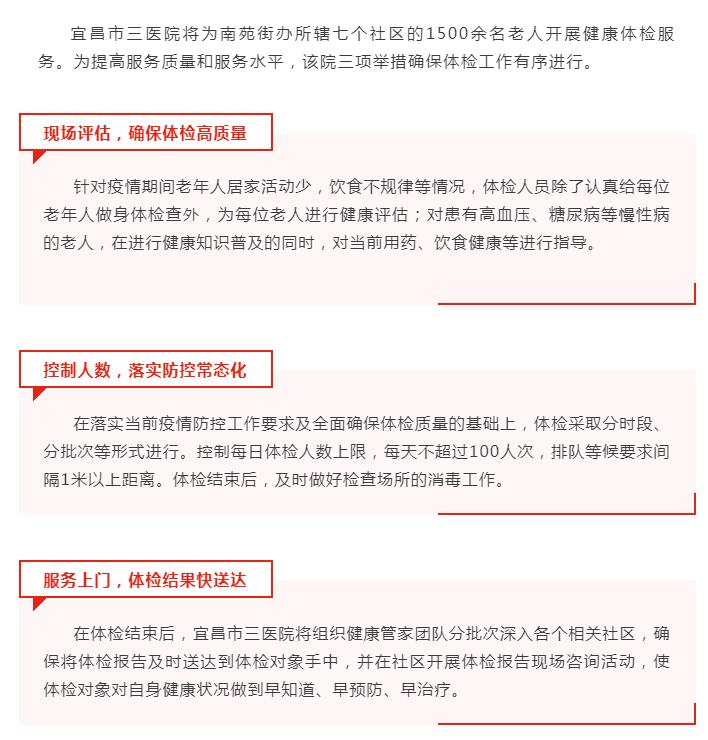 宜昌市三医院将为南苑街办所辖七个社区的1500余名老人开展健康体检服务。为提高服务质量和服务水平，该院三项举措确保体检工作有序进行。

现场评估，确保体检高质量

针对疫情期间老年人居家活动少，饮食不规律等情况，体检人员除了认真给每位老年人做身体检查外，为每位老人进行健康评估；对患有高血压、糖尿病等慢性病的老人，在进行健康知识普及的同时，对当前用药、饮食健康等进行指导。

控制人数，落实防控常态化

在落实当前疫情防控工作要求及全面确保体检质量的基础上，体检采取分时段、分批次等形式进行。控制每日体检人数上限，每天不超过100人次，排队等候要求间隔1米以上距离。体检结束后，及时做好检查场所的消毒工作。

服务上门，体检结果快送达

在体检结束后，宜昌市三医院将组织健康管家团队分批次深入各个相关社区，确保将体检报告及时送达到体检对象手中，并在社区开展体检报告现场咨询活动，使体检对象对自身健康状况做到早知道、早预防、早治疗。